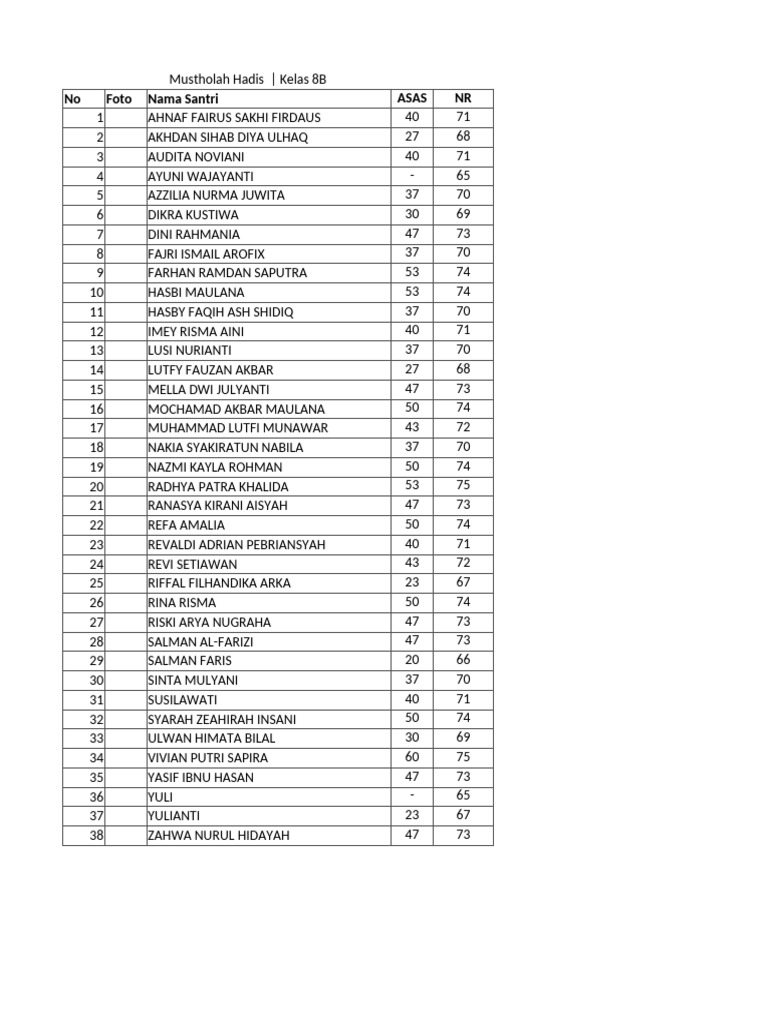 Mustholah Hadis | Kelas 8B

| No | Foto | Nama Santri | ASAS | NR |
|---|---|---|---|---|
| 1 | | AHNAF FAIRUS SAKHI FIRDAUS | 40 | 71 |
| 2 | | AKHDAN SIHAB DIYA ULHAQ | 27 | 68 |
| 3 | | AUDITA NOVIANI | 40 | 71 |
| 4 | | AYUNI WAJAYANTI | - | 65 |
| 5 | | AZZILIA NURMA JUWITA | 37 | 70 |
| 6 | | DIKRA KUSTIWA | 30 | 69 |
| 7 | | DINI RAHMANIA | 47 | 73 |
| 8 | | FAJRI ISMAIL AROFIX | 37 | 70 |
| 9 | | FARHAN RAMDAN SAPUTRA | 53 | 74 |
| 10 | | HASBI MAULANA | 53 | 74 |
| 11 | | HASBY FAQIH ASH SHIDIQ | 37 | 70 |
| 12 | | IMEY RISMA AINI | 40 | 71 |
| 13 | | LUSI NURIANTI | 37 | 70 |
| 14 | | LUTFY FAUZAN AKBAR | 27 | 68 |
| 15 | | MELLA DWI JULYANTI | 47 | 73 |
| 16 | | MOCHAMAD AKBAR MAULANA | 50 | 74 |
| 17 | | MUHAMMAD LUTFI MUNAWAR | 43 | 72 |
| 18 | | NAKIA SYAKIRATUN NABILA | 37 | 70 |
| 19 | | NAZMI KAYLA ROHMAN | 50 | 74 |
| 20 | | RADHYA PATRA KHALIDA | 53 | 75 |
| 21 | | RANASYA KIRANI AISYAH | 47 | 73 |
| 22 | | REFA AMALIA | 50 | 74 |
| 23 | | REVALDI ADRIAN PEBRIANSYAH | 40 | 71 |
| 24 | | REVI SETIAWAN | 43 | 72 |
| 25 | | RIFFAL FILHANDIKA ARKA | 23 | 67 |
| 26 | | RINA RISMA | 50 | 74 |
| 27 | | RISKI ARYA NUGRAHA | 47 | 73 |
| 28 | | SALMAN AL-FARIZI | 47 | 73 |
| 29 | | SALMAN FARIS | 20 | 66 |
| 30 | | SINTA MULYANI | 37 | 70 |
| 31 | | SUSILAWATI | 40 | 71 |
| 32 | | SYARAH ZEAHIRAH INSANI | 50 | 74 |
| 33 | | ULWAN HIMATA BILAL | 30 | 69 |
| 34 | | VIVIAN PUTRI SAPIRA | 60 | 75 |
| 35 | | YASIF IBNU HASAN | 47 | 73 |
| 36 | | YULI | - | 65 |
| 37 | | YULIANTI | 23 | 67 |
| 38 | | ZAHWA NURUL HIDAYAH | 47 | 73 |